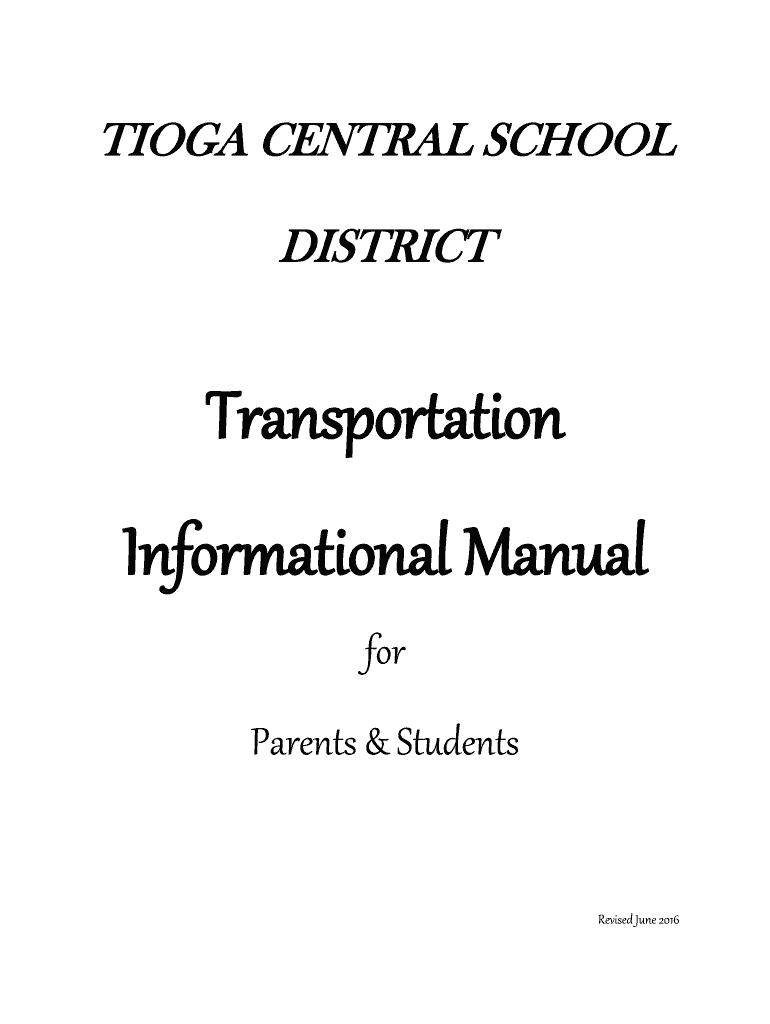 TIOGA CENTRAL SCHOOL

DISTRICT

Transportation

Informational Manual

for

Parents & Students

Revised June 2016